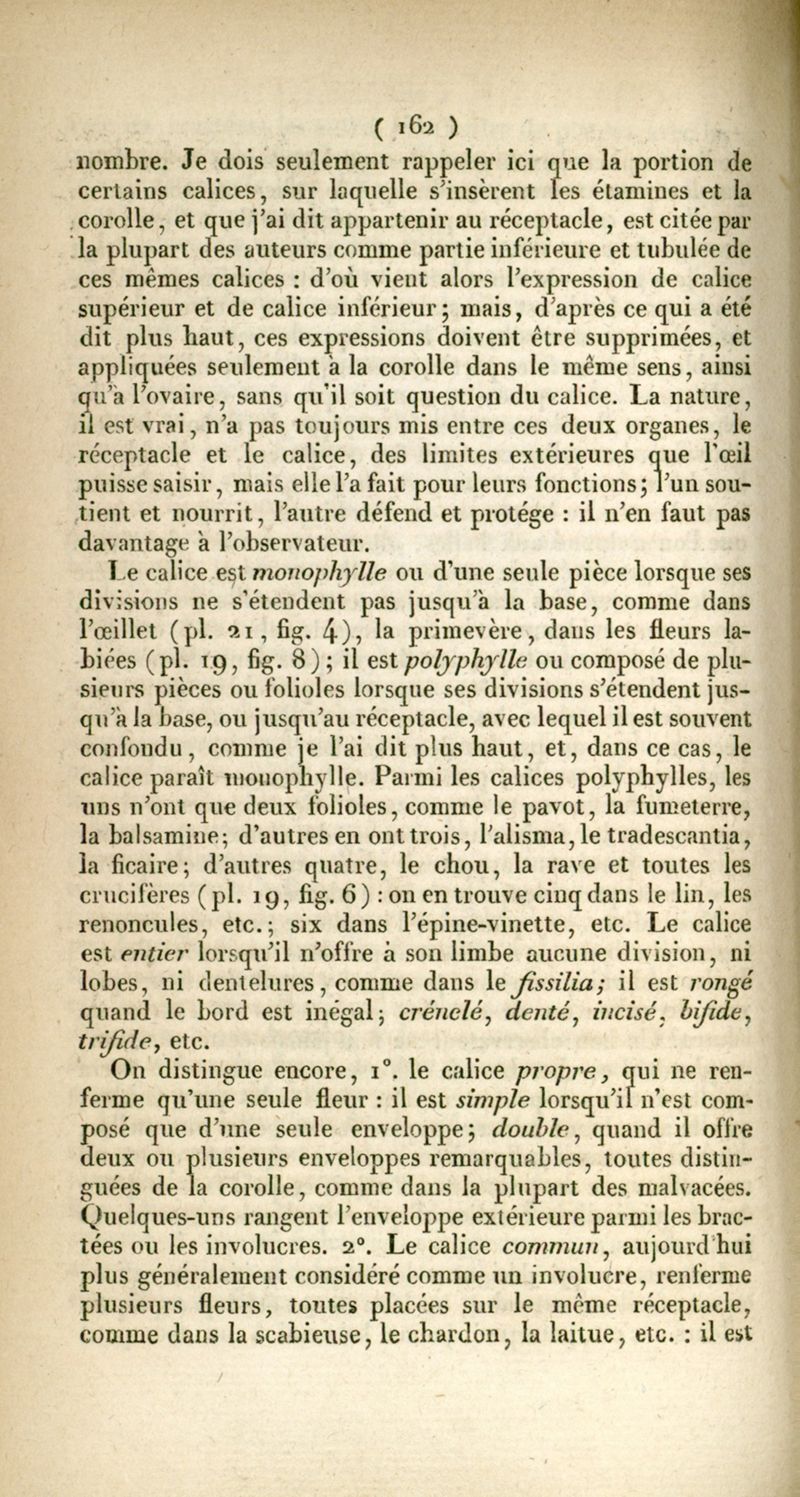 ( 162 )

nombre. Je dois seulement rappeler ici que la portion de certains calices, sur laquelle s'insèrent les étamines et la corolle, et que j'ai dit appartenir au réceptacle, est citée par la plupart des auteurs comme partie inférieure et tubulée de ces mêmes calices : d'où vient alors l'expression de calice supérieur et de calice inférieur; mais, d'après ce qui a été dit plus haut, ces expressions doivent être supprimées, et appliquées seulement à la corolle dans le même sens, ainsi qu'à l'ovaire, sans qu'il soit question du calice. La nature, il est vrai, n'a pas toujours mis entre ces deux organes, le réceptacle et le calice, des limites extérieures que l'œil puisse saisir, mais elle l'a fait pour leurs fonctions; l'un soutient et nourrit, l'autre défend et protége : il n'en faut pas davantage à l'observateur.

Le calice est monophylle ou d'une seule pièce lorsque ses divisions ne s'étendent pas jusqu'à la base, comme dans l'œillet (pl. 21, fig. 4), la primevère, dans les fleurs labiées (pl. 19, fig. 8); il est polyphylle ou composé de plusieurs pièces ou folioles lorsque ses divisions s'étendent jusqu'à la base, ou jusqu'au réceptacle, avec lequel il est souvent confondu, comme je l'ai dit plus haut, et, dans ce cas, le calice paraît monophylle. Parmi les calices polyphylles, les uns n'ont que deux folioles, comme le pavot, la fumeterre, la balsamine; d'autres en ont trois, l'alisma, le tradescantia, la ficaire; d'autres quatre, le chou, la rave et toutes les crucifères (pl. 19, fig. 6) : on en trouve cinq dans le lin, les renoncules, etc.; six dans l'épine-vinette, etc. Le calice est entier lorsqu'il n'offre à son limbe aucune division, ni lobes, ni dentelures, comme dans le fissilia; il est rongé quand le bord est inégal; crénelé, denté, incisé, bifide, trifide, etc.

On distingue encore, 1°. le calice propre, qui ne renferme qu'une seule fleur : il est simple lorsqu'il n'est composé que d'une seule enveloppe; double, quand il offre deux ou plusieurs enveloppes remarquables, toutes distinguées de la corolle, comme dans la plupart des malvacées. Quelques-uns rangent l'enveloppe extérieure parmi les bractées ou les involucres. 2°. Le calice commun, aujourd'hui plus généralement considéré comme un involucre, renferme plusieurs fleurs, toutes placées sur le même réceptacle, comme dans la scabieuse, le chardon, la laitue, etc. : il est